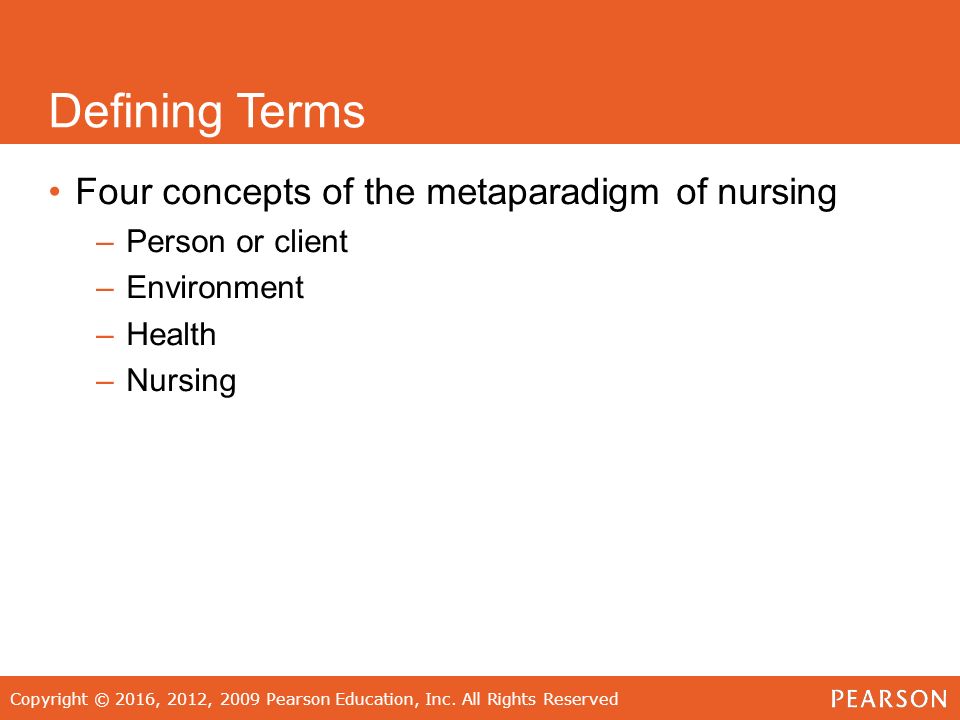 Defining Terms

• Four concepts of the metaparadigm of nursing
– Person or client
– Environment
– Health
– Nursing

Copyright © 2016, 2012, 2009 Pearson Education, Inc. All Rights Reserved

PEARSON